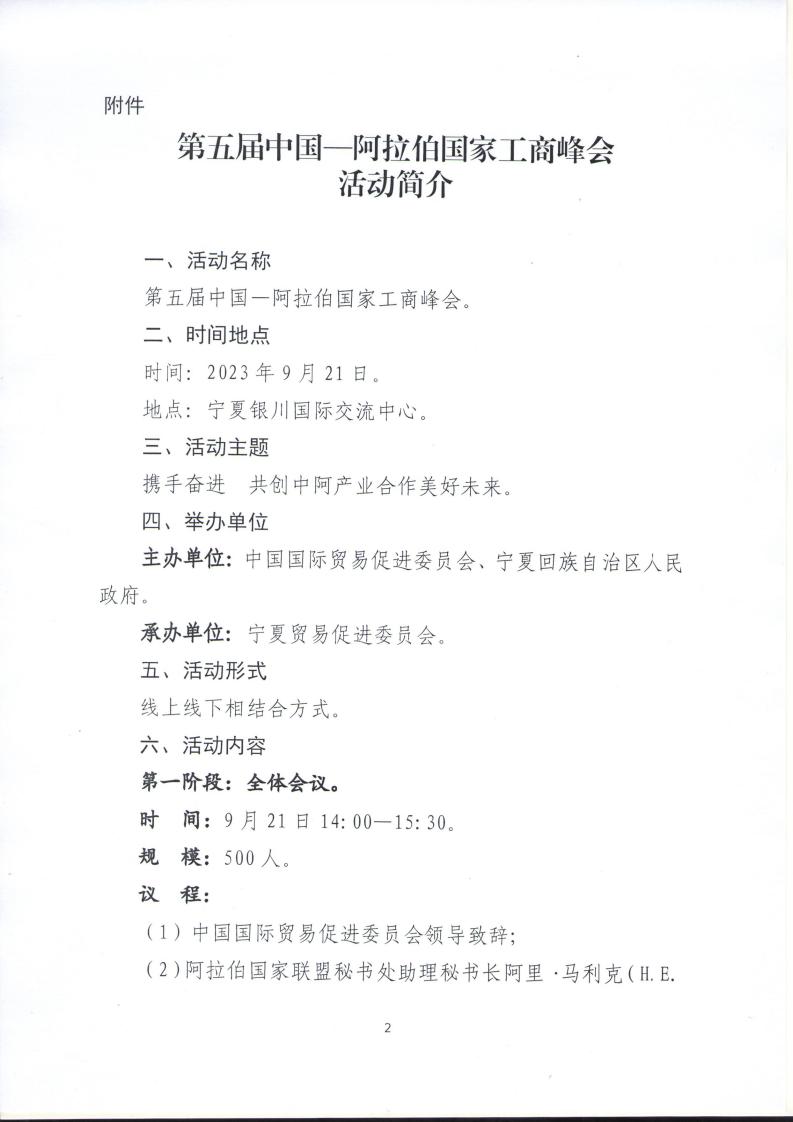 附件

第五届中国—阿拉伯国家工商峰会
活动简介

一、活动名称

第五届中国—阿拉伯国家工商峰会。

二、时间地点

时间：2023年9月21日。

地点：宁夏银川国际交流中心。

三、活动主题

携手奋进　共创中阿产业合作美好未来。

四、举办单位

主办单位：中国国际贸易促进委员会、宁夏回族自治区人民政府。

承办单位：宁夏贸易促进委员会。

五、活动形式

线上线下相结合方式。

六、活动内容

第一阶段：全体会议。

时　间：9月21日14:00—15:30。

规　模：500人。

议　程：

（1）中国国际贸易促进委员会领导致辞；

（2）阿拉伯国家联盟秘书处助理秘书长阿里·马利克（H.E.

2